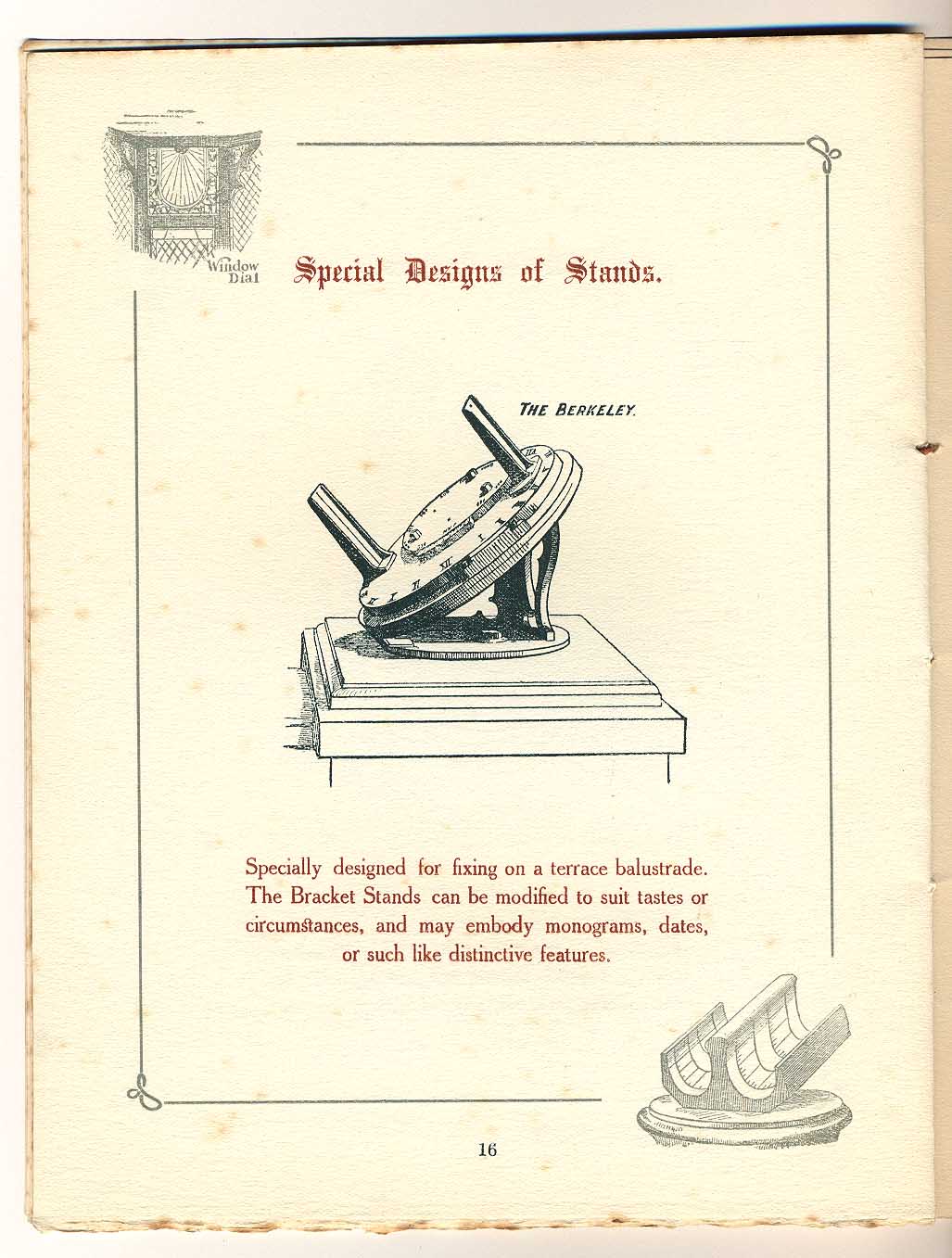 Window Dial

Special Designs of Stands.

THE BERKELEY.

Specially designed for fixing on a terrace balustrade. The Bracket Stands can be modified to suit tastes or circumstances, and may embody monograms, dates, or such like distinctive features.

16